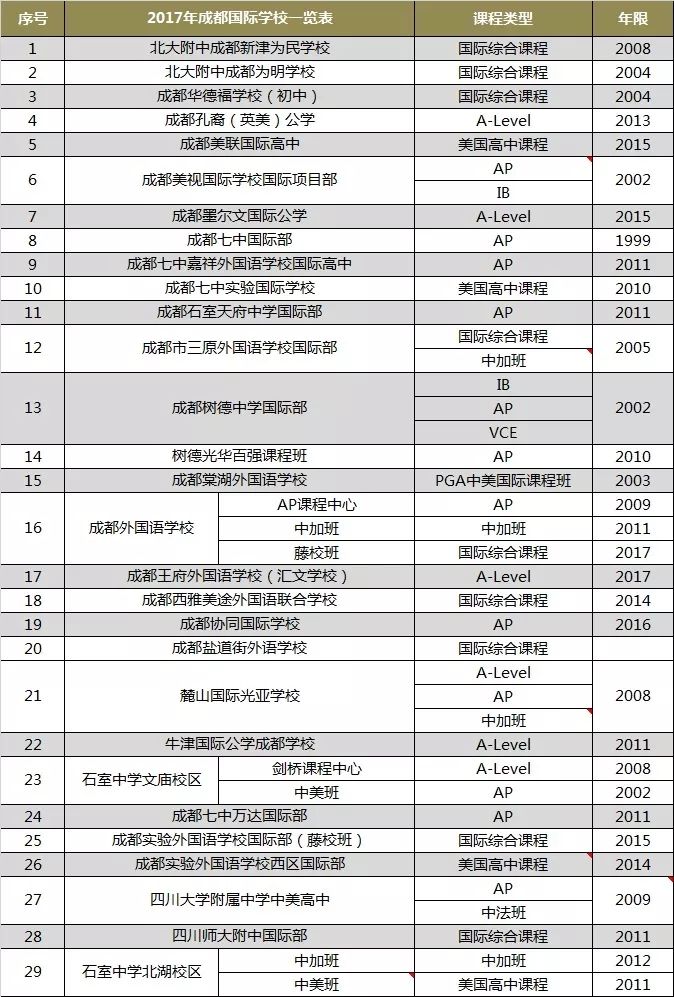 | 序号 | 2017年成都国际学校一览表 | | 课程类型 | 年限 |
|---|---|---|---|---|
| 1 | 北大附中成都新津为民学校 | | 国际综合课程 | 2008 |
| 2 | 北大附中成都为明学校 | | 国际综合课程 | 2004 |
| 3 | 成都华德福学校（初中） | | 国际综合课程 | 2004 |
| 4 | 成都孔裔（英美）公学 | | A-Level | 2013 |
| 5 | 成都美联国际高中 | | 美国高中课程 | 2015 |
| 6 | 成都美视国际学校国际项目部 | | AP | 2002 |
| | | | IB | |
| 7 | 成都墨尔文国际公学 | | A-Level | 2015 |
| 8 | 成都七中国际部 | | AP | 1999 |
| 9 | 成都七中嘉祥外国语学校国际高中 | | AP | 2011 |
| 10 | 成都七中实验国际学校 | | 美国高中课程 | 2010 |
| 11 | 成都石室天府中学国际部 | | AP | 2011 |
| 12 | 成都市三原外国语学校国际部 | | 国际综合课程 | 2005 |
| | | | 中加班 | |
| 13 | 成都树德中学国际部 | | IB | 2002 |
| | | | AP | |
| | | | VCE | |
| 14 | 树德光华百强课程班 | | AP | 2010 |
| 15 | 成都棠湖外国语学校 | | PGA中美国际课程班 | 2003 |
| 16 | 成都外国语学校 | AP课程中心 | AP | 2009 |
| | | 中加班 | 中加班 | 2011 |
| | | 藤校班 | 国际综合课程 | 2017 |
| 17 | 成都王府外国语学校（汇文学校） | | A-Level | 2017 |
| 18 | 成都西雅美途外国语联合学校 | | 国际综合课程 | 2014 |
| 19 | 成都协同国际学校 | | AP | 2016 |
| 20 | 成都盐道街外语学校 | | 国际综合课程 | |
| 21 | 麓山国际光亚学校 | | A-Level | 2008 |
| | | | AP | |
| | | | 中加班 | |
| 22 | 牛津国际公学成都学校 | | A-Level | 2011 |
| 23 | 石室中学文庙校区 | 剑桥课程中心 | A-Level | 2008 |
| | | 中美班 | AP | 2002 |
| 24 | 成都七中万达国际部 | | AP | 2011 |
| 25 | 成都实验外国语学校国际部（藤校班） | | 国际综合课程 | 2015 |
| 26 | 成都实验外国语学校西区国际部 | | 美国高中课程 | 2014 |
| 27 | 四川大学附属中学中美高中 | | AP | 2009 |
| | | | 中法班 | |
| 28 | 四川师大附中国际部 | | 国际综合课程 | 2011 |
| 29 | 石室中学北湖校区 | 中加班 | 中加班 | 2012 |
| | | 中美班 | 美国高中课程 | 2011 |